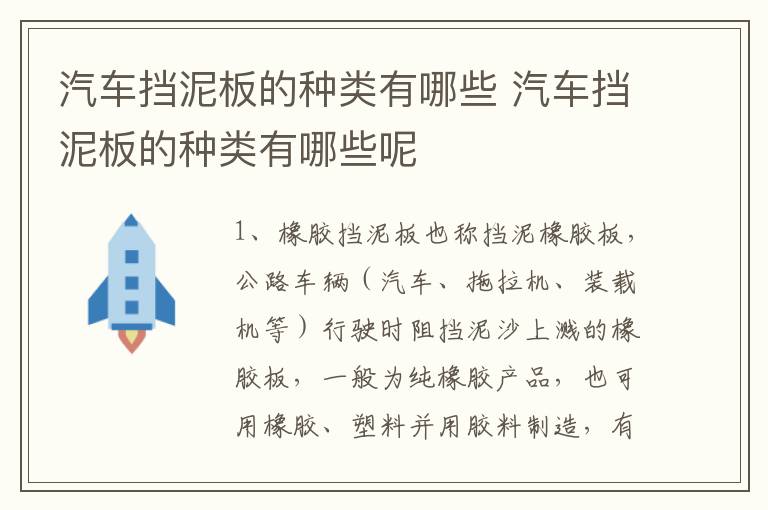 汽车挡泥板的种类有哪些 汽车挡泥板的种类有哪些呢

1、橡胶挡泥板也称挡泥橡胶板，公路车辆（汽车、拖拉机、装载机等）行驶时阻挡泥沙上溅的橡胶板，一般为纯橡胶产品，也可用橡胶、塑料并用胶料制造，有